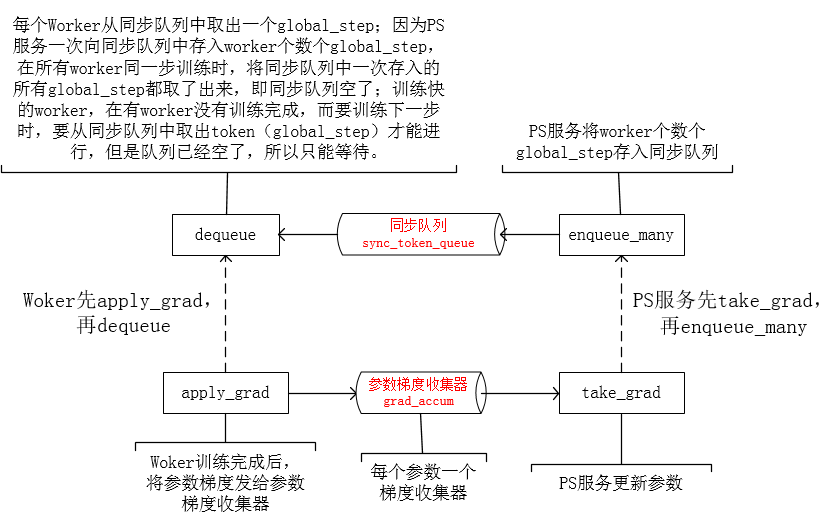 每个Worker从同步队列中取出一个global_step；因为PS服务一次向同步队列中存入worker个数个global_step，在所有worker同一步训练时，将同步队列中一次存入的所有global_step都取了出来，即同步队列空了；训练快的worker，在有worker没有训练完成，而要训练下一步时，要从同步队列中取出token（global_step）才能进行，但是队列已经空了，所以只能等待。

PS服务将worker个数个global_step存入同步队列

dequeue

同步队列
sync_token_queue

enqueue_many

Woker先apply_grad，再dequeue

PS服务先take_grad，再enqueue_many

apply_grad

参数梯度收集器
grad_accum

take_grad

Woker训练完成后，将参数梯度发给参数梯度收集器

每个参数一个梯度收集器

PS服务更新参数